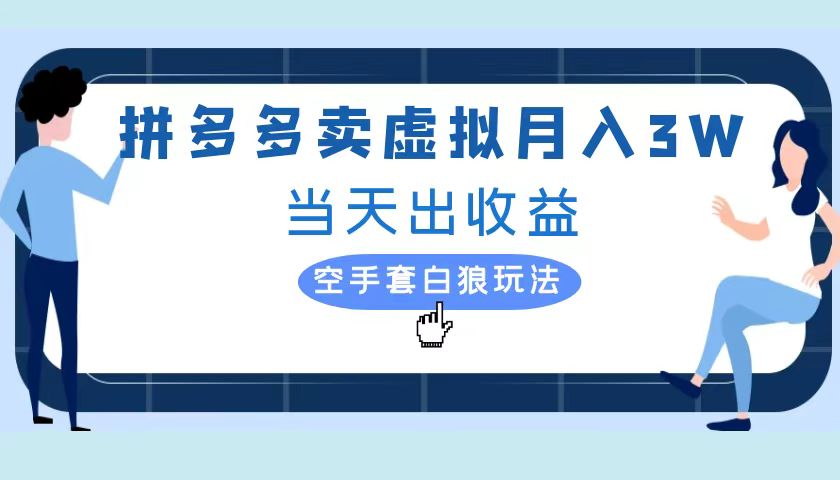 拼多多卖虚拟月入3W
当天出收益
空手套白狼玩法